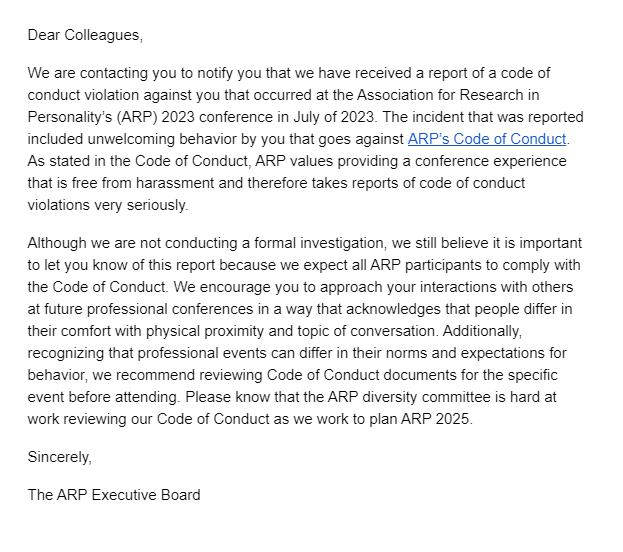 Dear Colleagues,

We are contacting you to notify you that we have received a report of a code of conduct violation against you that occurred at the Association for Research in Personality's (ARP) 2023 conference in July of 2023. The incident that was reported included unwelcoming behavior by you that goes against ARP's Code of Conduct. As stated in the Code of Conduct, ARP values providing a conference experience that is free from harassment and therefore takes reports of code of conduct violations very seriously.

Although we are not conducting a formal investigation, we still believe it is important to let you know of this report because we expect all ARP participants to comply with the Code of Conduct. We encourage you to approach your interactions with others at future professional conferences in a way that acknowledges that people differ in their comfort with physical proximity and topic of conversation. Additionally, recognizing that professional events can differ in their norms and expectations for behavior, we recommend reviewing Code of Conduct documents for the specific event before attending. Please know that the ARP diversity committee is hard at work reviewing our Code of Conduct as we work to plan ARP 2025.

Sincerely,

The ARP Executive Board